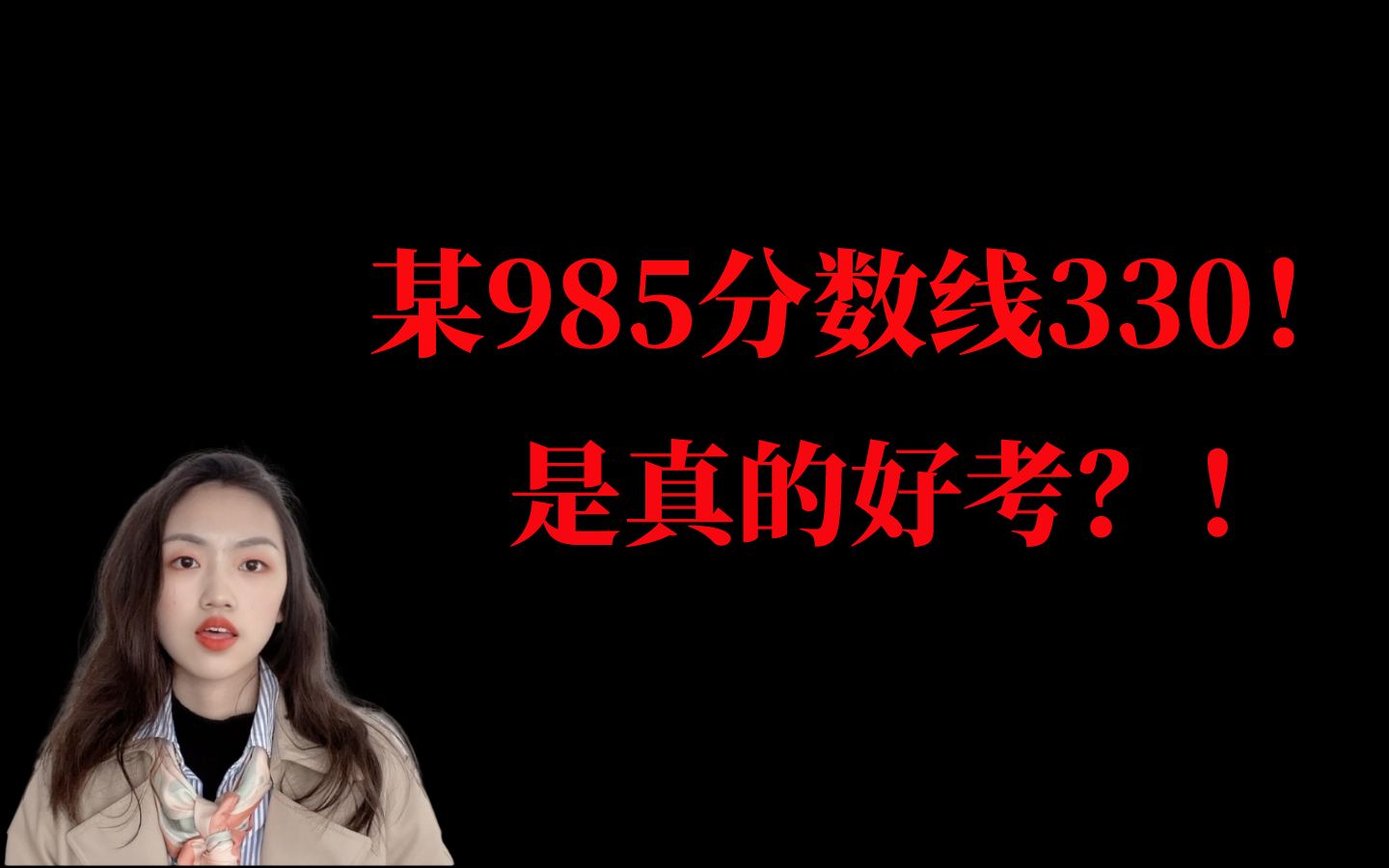 某985分数线330！
是真的好考？！